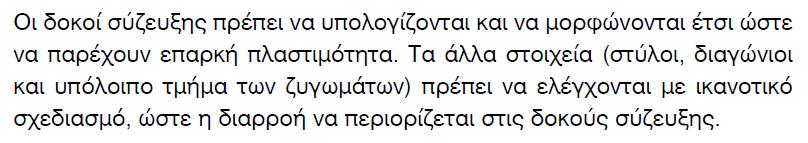 Οι δοκοί σύζευξης πρέπει να υπολογίζονται και να μορφώνονται έτσι ώστε να παρέχουν επαρκή πλαστιμότητα. Τα άλλα στοιχεία (στύλοι, διαγώνιοι και υπόλοιπο τμήμα των ζυγωμάτων) πρέπει να ελέγχονται με ικανοτικό σχεδιασμό, ώστε η διαρροή να περιορίζεται στις δοκούς σύζευξης.